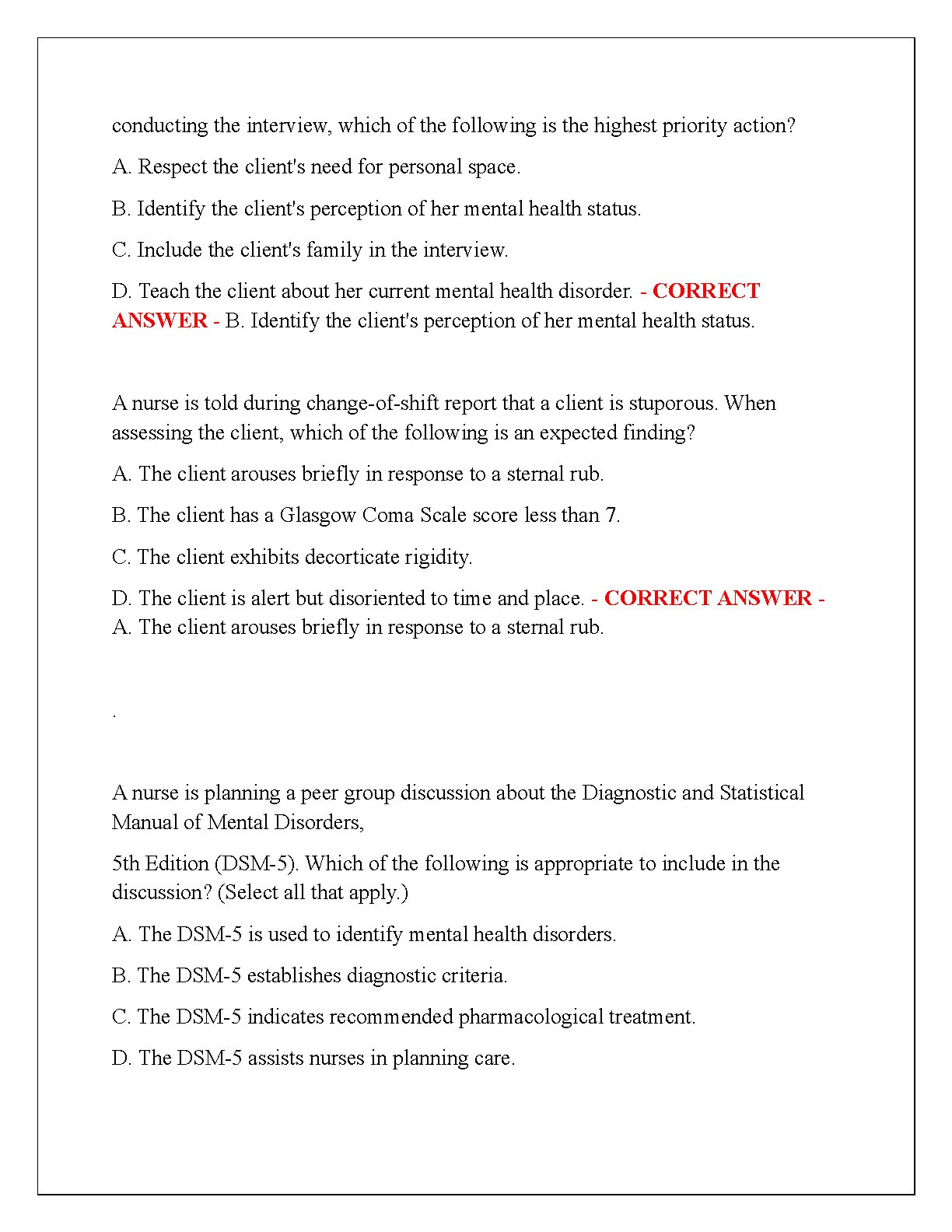 conducting the interview, which of the following is the highest priority action?

A. Respect the client's need for personal space.

B. Identify the client's perception of her mental health status.

C. Include the client's family in the interview.

D. Teach the client about her current mental health disorder. - CORRECT ANSWER - B. Identify the client's perception of her mental health status.

A nurse is told during change-of-shift report that a client is stuporous. When assessing the client, which of the following is an expected finding?

A. The client arouses briefly in response to a sternal rub.

B. The client has a Glasgow Coma Scale score less than 7.

C. The client exhibits decorticate rigidity.

D. The client is alert but disoriented to time and place. - CORRECT ANSWER - A. The client arouses briefly in response to a sternal rub.

.

A nurse is planning a peer group discussion about the Diagnostic and Statistical Manual of Mental Disorders,

5th Edition (DSM-5). Which of the following is appropriate to include in the discussion? (Select all that apply.)

A. The DSM-5 is used to identify mental health disorders.

B. The DSM-5 establishes diagnostic criteria.

C. The DSM-5 indicates recommended pharmacological treatment.

D. The DSM-5 assists nurses in planning care.